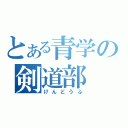 とある青学の
剣道部
けんどうぶ